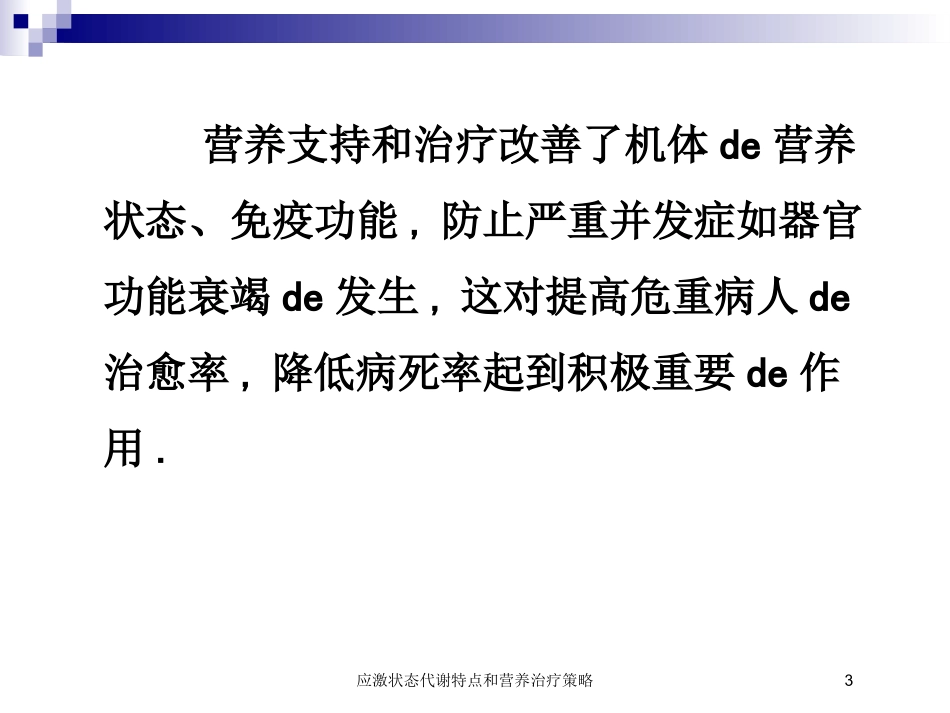 营养支持和治疗改善了机体 de 营养状态、免疫功能，防止严重并发症如器官功能衰竭 de 发生，这对提高危重病人 de 治愈率，降低病死率起到积极重要 de 作用 .

应激状态代谢特点和营养治疗策略

3